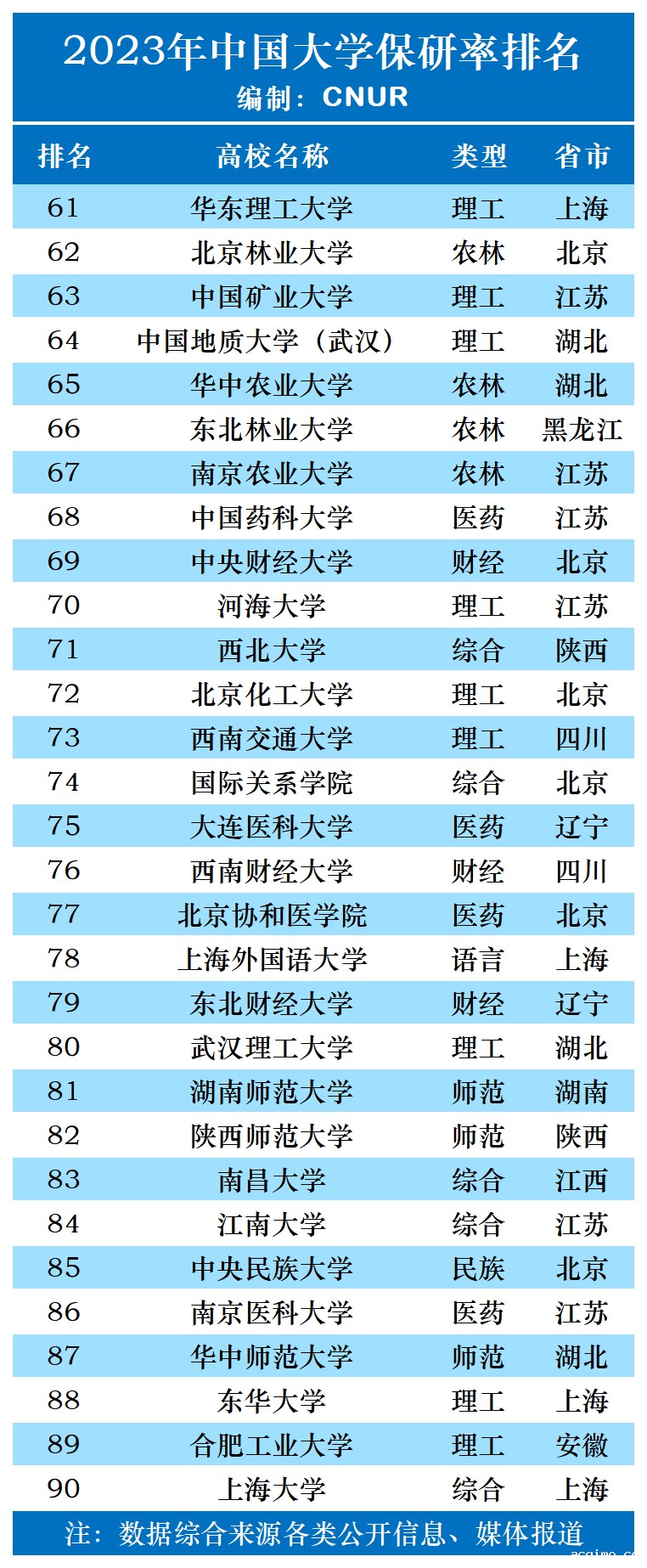 2023年中国大学保研率排名
编制：CNUR

| 排名 | 高校名称 | 类型 | 省市 |
|---|---|---|---|
| 61 | 华东理工大学 | 理工 | 上海 |
| 62 | 北京林业大学 | 农林 | 北京 |
| 63 | 中国矿业大学 | 理工 | 江苏 |
| 64 | 中国地质大学（武汉） | 理工 | 湖北 |
| 65 | 华中农业大学 | 农林 | 湖北 |
| 66 | 东北林业大学 | 农林 | 黑龙江 |
| 67 | 南京农业大学 | 农林 | 江苏 |
| 68 | 中国药科大学 | 医药 | 江苏 |
| 69 | 中央财经大学 | 财经 | 北京 |
| 70 | 河海大学 | 理工 | 江苏 |
| 71 | 西北大学 | 综合 | 陕西 |
| 72 | 北京化工大学 | 理工 | 北京 |
| 73 | 西南交通大学 | 理工 | 四川 |
| 74 | 国际关系学院 | 综合 | 北京 |
| 75 | 大连医科大学 | 医药 | 辽宁 |
| 76 | 西南财经大学 | 财经 | 四川 |
| 77 | 北京协和医学院 | 医药 | 北京 |
| 78 | 上海外国语大学 | 语言 | 上海 |
| 79 | 东北财经大学 | 财经 | 辽宁 |
| 80 | 武汉理工大学 | 理工 | 湖北 |
| 81 | 湖南师范大学 | 师范 | 湖南 |
| 82 | 陕西师范大学 | 师范 | 陕西 |
| 83 | 南昌大学 | 综合 | 江西 |
| 84 | 江南大学 | 综合 | 江苏 |
| 85 | 中央民族大学 | 民族 | 北京 |
| 86 | 南京医科大学 | 医药 | 江苏 |
| 87 | 华中师范大学 | 师范 | 湖北 |
| 88 | 东华大学 | 理工 | 上海 |
| 89 | 合肥工业大学 | 理工 | 安徽 |
| 90 | 上海大学 | 综合 | 上海 |

注：数据综合来源各类公开信息、媒体报道